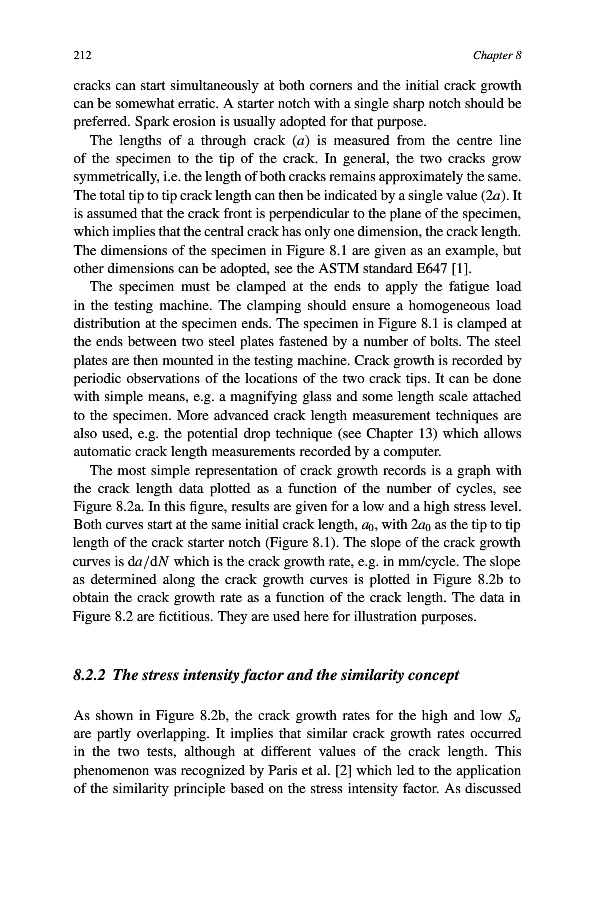 212 Chapter 8

cracks can start simultaneously at both corners and the initial crack growth can be somewhat erratic. A starter notch with a single sharp notch should be preferred. Spark erosion is usually adopted for that purpose.

The lengths of a through crack ($a$) is measured from the centre line of the specimen to the tip of the crack. In general, the two cracks grow symmetrically, i.e. the length of both cracks remains approximately the same. The total tip to tip crack length can then be indicated by a single value ($2a$). It is assumed that the crack front is perpendicular to the plane of the specimen, which implies that the central crack has only one dimension, the crack length. The dimensions of the specimen in Figure 8.1 are given as an example, but other dimensions can be adopted, see the ASTM standard E647 [1].

The specimen must be clamped at the ends to apply the fatigue load in the testing machine. The clamping should ensure a homogeneous load distribution at the specimen ends. The specimen in Figure 8.1 is clamped at the ends between two steel plates fastened by a number of bolts. The steel plates are then mounted in the testing machine. Crack growth is recorded by periodic observations of the locations of the two crack tips. It can be done with simple means, e.g. a magnifying glass and some length scale attached to the specimen. More advanced crack length measurement techniques are also used, e.g. the potential drop technique (see Chapter 13) which allows automatic crack length measurements recorded by a computer.

The most simple representation of crack growth records is a graph with the crack length data plotted as a function of the number of cycles, see Figure 8.2a. In this figure, results are given for a low and a high stress level. Both curves start at the same initial crack length, $a_0$, with $2a_0$ as the tip to tip length of the crack starter notch (Figure 8.1). The slope of the crack growth curves is $da/dN$ which is the crack growth rate, e.g. in mm/cycle. The slope as determined along the crack growth curves is plotted in Figure 8.2b to obtain the crack growth rate as a function of the crack length. The data in Figure 8.2 are fictitious. They are used here for illustration purposes.

8.2.2 The stress intensity factor and the similarity concept

As shown in Figure 8.2b, the crack growth rates for the high and low $S_a$ are partly overlapping. It implies that similar crack growth rates occurred in the two tests, although at different values of the crack length. This phenomenon was recognized by Paris et al. [2] which led to the application of the similarity principle based on the stress intensity factor. As discussed